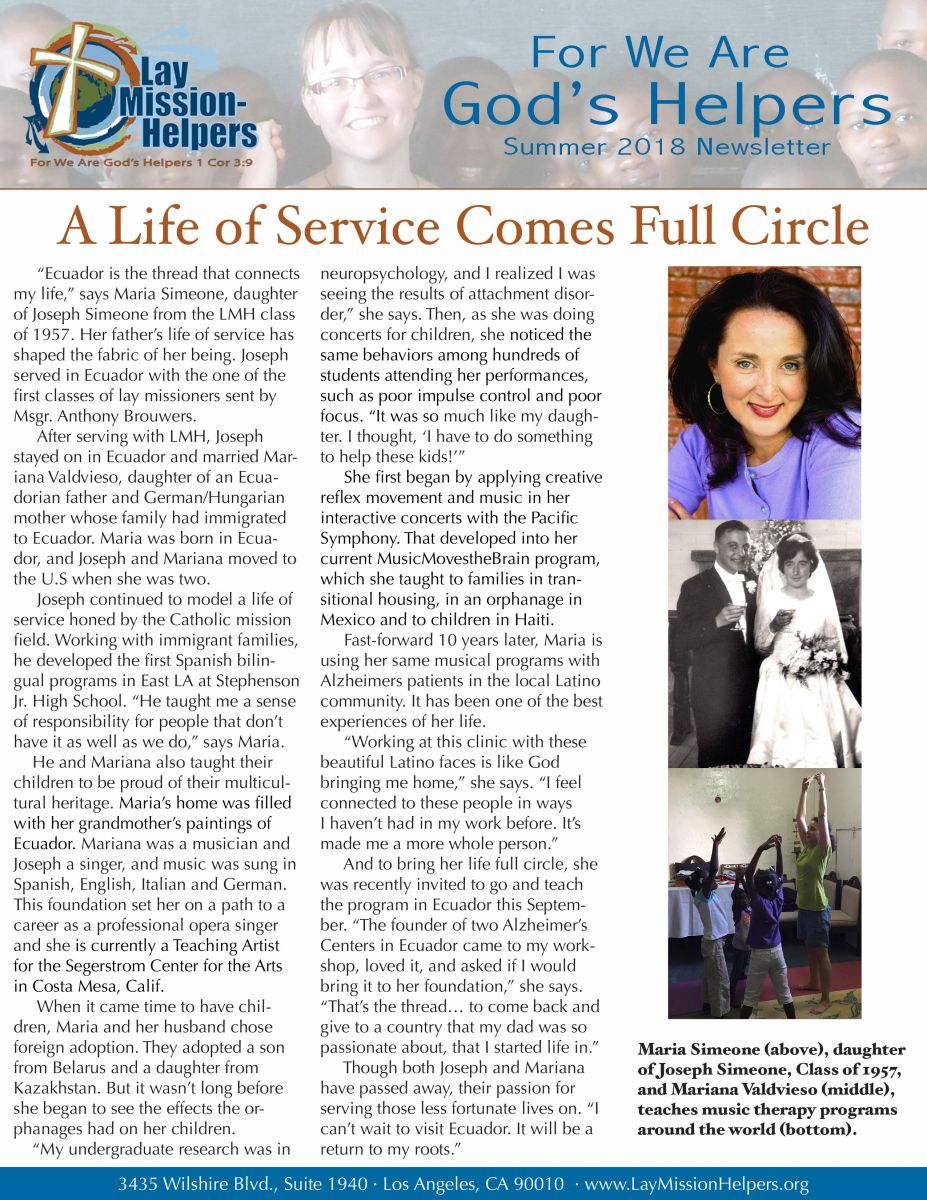 Lay Mission-Helpers
For We Are God's Helpers 1 Cor 3:9

For We Are
God's Helpers
Summer 2018 Newsletter

A Life of Service Comes Full Circle

"Ecuador is the thread that connects my life," says Maria Simeone, daughter of Joseph Simeone from the LMH class of 1957. Her father's life of service has shaped the fabric of her being. Joseph served in Ecuador with the one of the first classes of lay missioners sent by Msgr. Anthony Brouwers.

After serving with LMH, Joseph stayed on in Ecuador and married Mariana Valdvieso, daughter of an Ecuadorian father and German/Hungarian mother whose family had immigrated to Ecuador. Maria was born in Ecuador, and Joseph and Mariana moved to the U.S when she was two.

Joseph continued to model a life of service honed by the Catholic mission field. Working with immigrant families, he developed the first Spanish bilingual programs in East LA at Stephenson Jr. High School. "He taught me a sense of responsibility for people that don't have it as well as we do," says Maria.

He and Mariana also taught their children to be proud of their multicultural heritage. Maria's home was filled with her grandmother's paintings of Ecuador. Mariana was a musician and Joseph a singer, and music was sung in Spanish, English, Italian and German. This foundation set her on a path to a career as a professional opera singer and she is currently a Teaching Artist for the Segerstrom Center for the Arts in Costa Mesa, Calif.

When it came time to have children, Maria and her husband chose foreign adoption. They adopted a son from Belarus and a daughter from Kazakhstan. But it wasn't long before she began to see the effects the orphanages had on her children.

"My undergraduate research was in neuropsychology, and I realized I was seeing the results of attachment disorder," she says. Then, as she was doing concerts for children, she noticed the same behaviors among hundreds of students attending her performances, such as poor impulse control and poor focus. "It was so much like my daughter. I thought, 'I have to do something to help these kids!'"

She first began by applying creative reflex movement and music in her interactive concerts with the Pacific Symphony. That developed into her current MusicMovestheBrain program, which she taught to families in transitional housing, in an orphanage in Mexico and to children in Haiti.

Fast-forward 10 years later, Maria is using her same musical programs with Alzheimers patients in the local Latino community. It has been one of the best experiences of her life.

"Working at this clinic with these beautiful Latino faces is like God bringing me home," she says. "I feel connected to these people in ways I haven't had in my work before. It's made me a more whole person."

And to bring her life full circle, she was recently invited to go and teach the program in Ecuador this September. "The founder of two Alzheimer's Centers in Ecuador came to my workshop, loved it, and asked if I would bring it to her foundation," she says. "That's the thread… to come back and give to a country that my dad was so passionate about, that I started life in."

Though both Joseph and Mariana have passed away, their passion for serving those less fortunate lives on. "I can't wait to visit Ecuador. It will be a return to my roots."

Maria Simeone (above), daughter of Joseph Simeone, Class of 1957, and Mariana Valdvieso (middle), teaches music therapy programs around the world (bottom).

3435 Wilshire Blvd., Suite 1940 · Los Angeles, CA 90010 · www.LayMissionHelpers.org